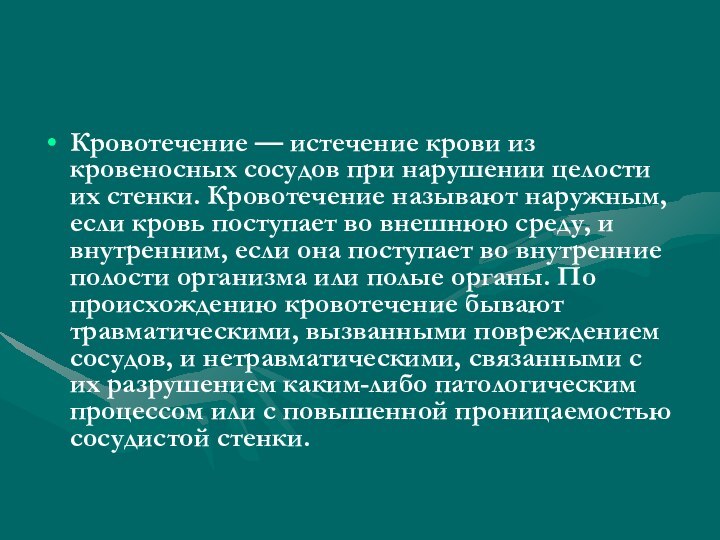 • Кровотечение — истечение крови из кровеносных сосудов при нарушении целости их стенки. Кровотечение называют наружным, если кровь поступает во внешнюю среду, и внутренним, если она поступает во внутренние полости организма или полые органы. По происхождению кровотечение бывают травматическими, вызванными повреждением сосудов, и нетравматическими, связанными с их разрушением каким-либо патологическим процессом или с повышенной проницаемостью сосудистой стенки.